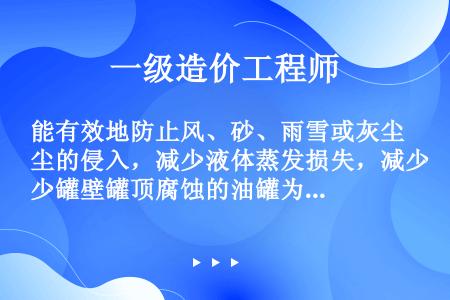 一级造价工程师

能有效地防止风、砂、雨雪或灰尘的侵入，减少液体蒸发损失，减少罐壁罐顶腐蚀的油罐为...

▶ ▶ ▶